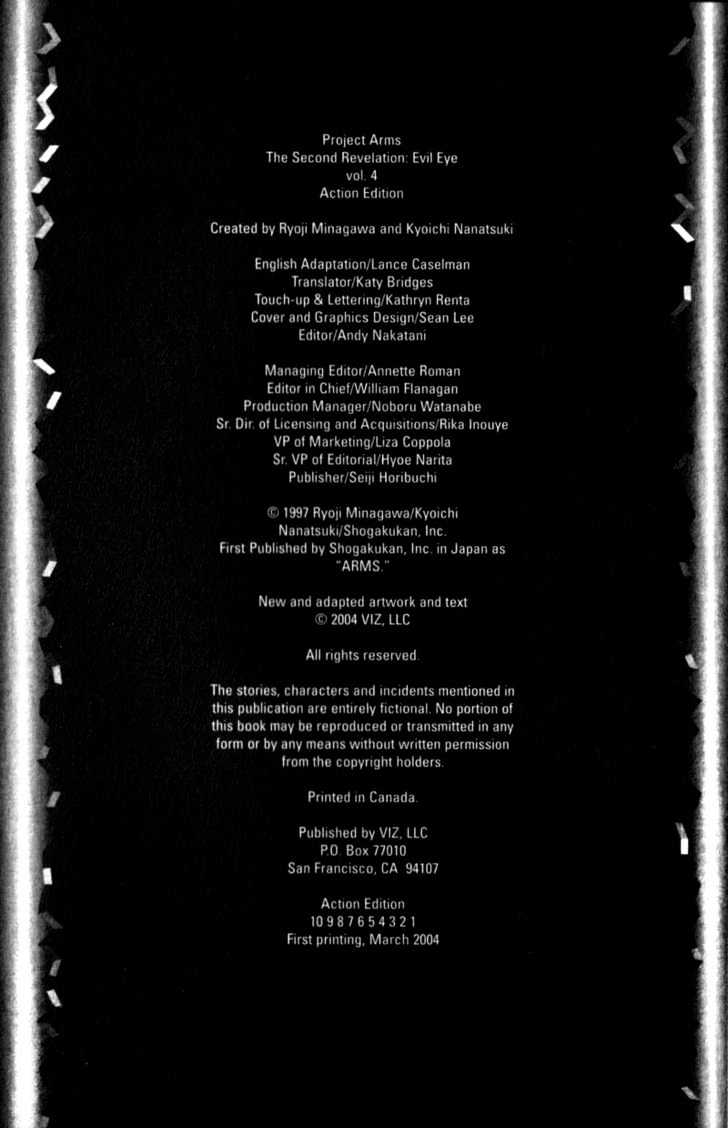 Project Arms
The Second Revelation: Evil Eye
vol. 4
Action Edition

Created by Ryoji Minagawa and Kyoichi Nanatsuki

English Adaptation/Lance Caselman
Translator/Katy Bridges
Touch-up & Lettering/Kathryn Renta
Cover and Graphics Design/Sean Lee
Editor/Andy Nakatani

Managing Editor/Annette Roman
Editor in Chief/William Flanagan
Production Manager/Noboru Watanabe
Sr. Dir. of Licensing and Acquisitions/Rika Inouye
VP of Marketing/Liza Coppola
Sr. VP of Editorial/Hyoe Narita
Publisher/Seiji Horibuchi

© 1997 Ryoji Minagawa/Kyoichi Nanatsuki/Shogakukan, Inc.
First Published by Shogakukan, Inc. in Japan as "ARMS."

New and adapted artwork and text
© 2004 VIZ, LLC

All rights reserved.

The stories, characters and incidents mentioned in this publication are entirely fictional. No portion of this book may be reproduced or transmitted in any form or by any means without written permission from the copyright holders.

Printed in Canada.

Published by VIZ, LLC
P.O. Box 77010
San Francisco, CA 94107

Action Edition
10 9 8 7 6 5 4 3 2 1
First printing, March 2004